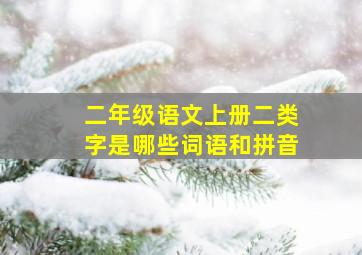 二年级语文上册二类字是哪些词语和拼音